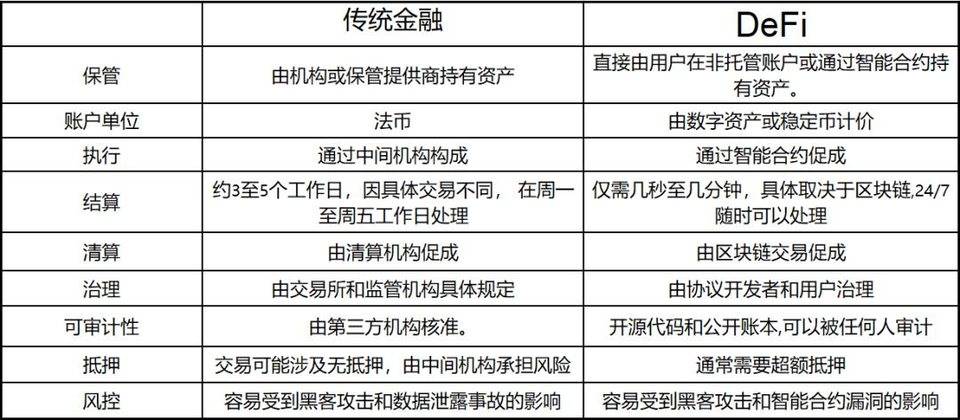 |  | 传统金融 | DeFi |
|---|---|---|
| 保管 | 由机构或保管提供商持有资产 | 直接由用户在非托管账户或通过智能合约持有资产。 |
| 账户单位 | 法币 | 由数字资产或稳定币计价 |
| 执行 | 通过中间机构构成 | 通过智能合约促成 |
| 结算 | 约3至5个工作日，因具体交易不同， 在周一至周五工作日处理 | 仅需几秒至几分钟，具体取决于区块链,24/7随时可以处理 |
| 清算 | 由清算机构促成 | 由区块链交易促成 |
| 治理 | 由交易所和监管机构具体规定 | 由协议开发者和用户治理 |
| 可审计性 | 由第三方机构核准。 | 开源代码和公开账本,可以被任何人审计 |
| 抵押 | 交易可能涉及无抵押，由中间机构承担风险 | 通常需要超额抵押 |
| 风控 | 容易受到黑客攻击和数据泄露事故的影响 | 容易受到黑客攻击和智能合约漏洞的影响 |